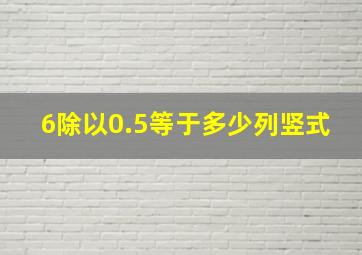 6除以0.5等于多少列竖式